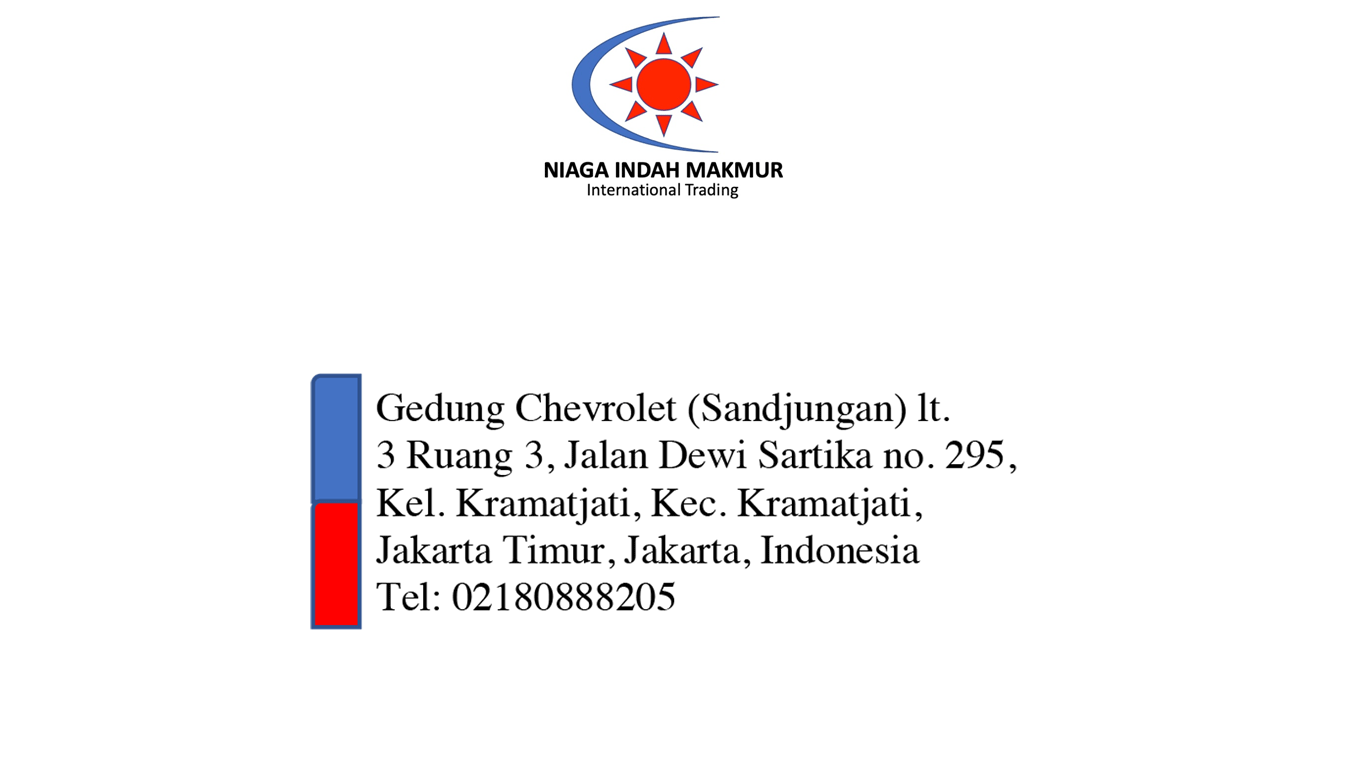 NIAGA INDAH MAKMUR
International Trading

Gedung Chevrolet (Sandjungan) lt. 3 Ruang 3, Jalan Dewi Sartika no. 295, Kel. Kramatjati, Kec. Kramatjati, Jakarta Timur, Jakarta, Indonesia
Tel: 02180888205